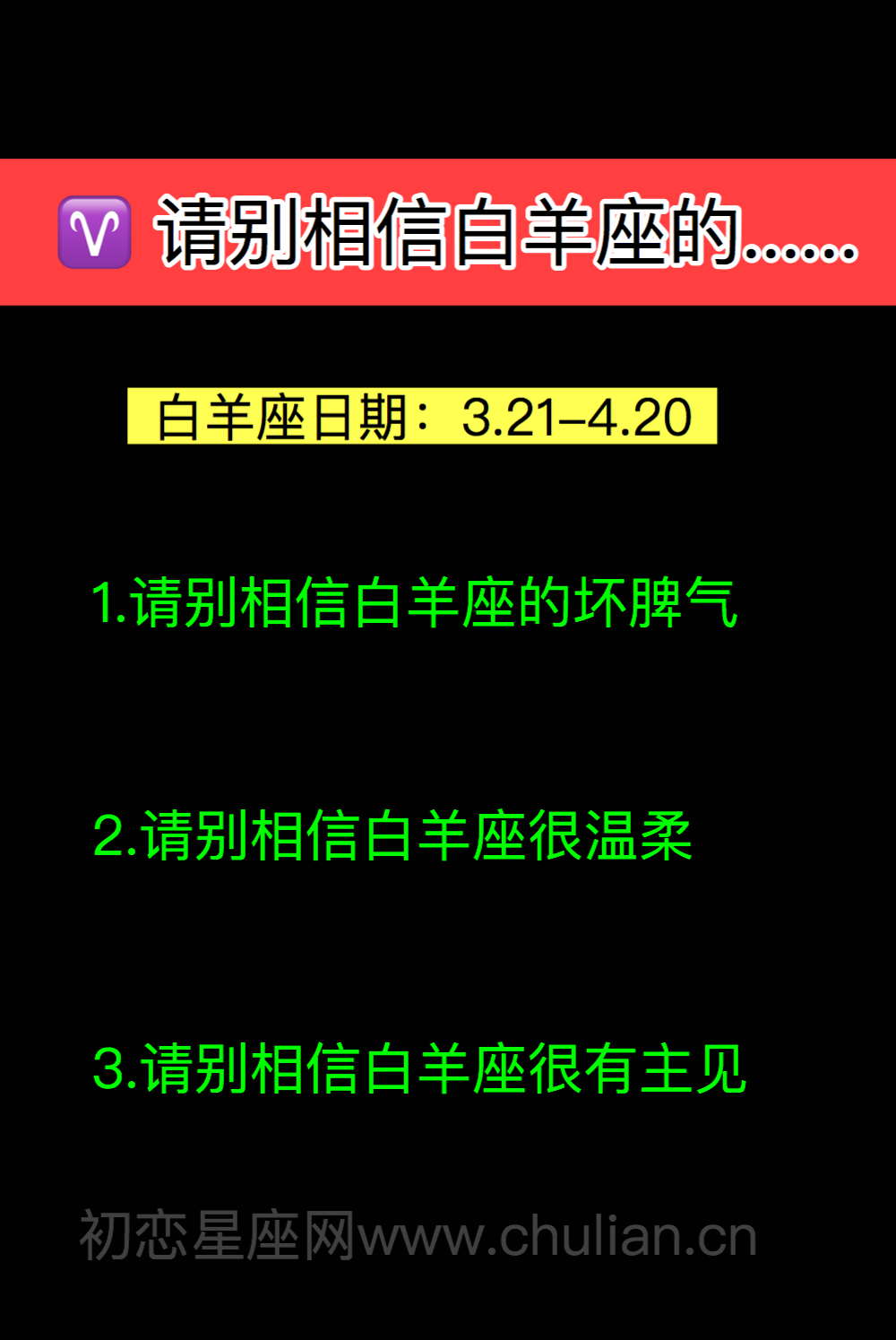 ♈ 请别相信白羊座的……

白羊座日期：3.21–4.20

1.请别相信白羊座的坏脾气

2.请别相信白羊座很温柔

3.请别相信白羊座很有主见

初恋星座网www.chulian.cn